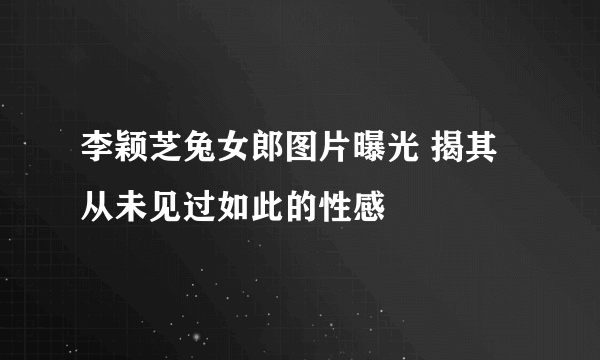 李颖芝兔女郎图片曝光 揭其从未见过如此的性感